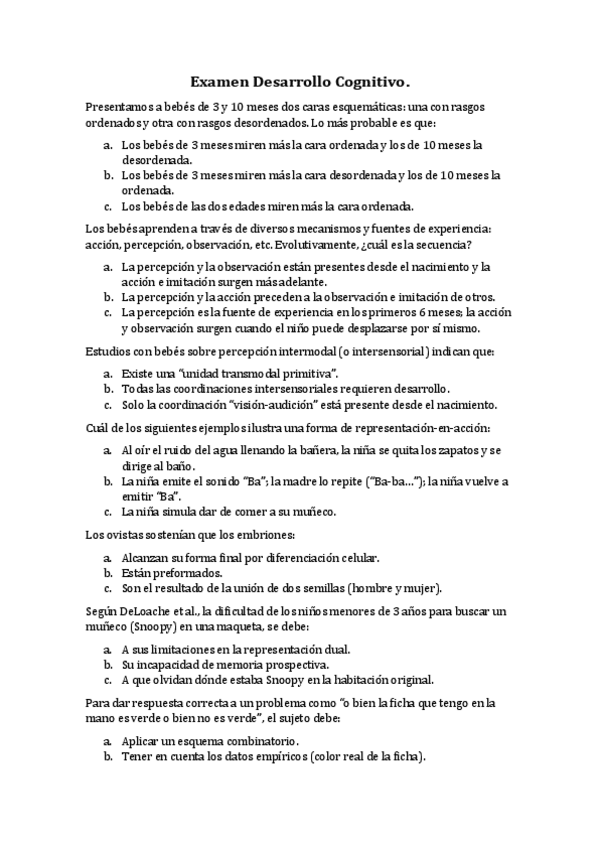 Examen Desarrollo Cognitivo.

Presentamos a bebés de 3 y 10 meses dos caras esquemáticas: una con rasgos ordenados y otra con rasgos desordenados. Lo más probable es que:

a. Los bebés de 3 meses miren más la cara ordenada y los de 10 meses la desordenada.
b. Los bebés de 3 meses miren más la cara desordenada y los de 10 meses la ordenada.
c. Los bebés de las dos edades miren más la cara ordenada.

Los bebés aprenden a través de diversos mecanismos y fuentes de experiencia: acción, percepción, observación, etc. Evolutivamente, ¿cuál es la secuencia?

a. La percepción y la observación están presentes desde el nacimiento y la acción e imitación surgen más adelante.
b. La percepción y la acción preceden a la observación e imitación de otros.
c. La percepción es la fuente de experiencia en los primeros 6 meses; la acción y observación surgen cuando el niño puede desplazarse por sí mismo.

Estudios con bebés sobre percepción intermodal (o intersensorial) indican que:

a. Existe una "unidad transmodal primitiva".
b. Todas las coordinaciones intersensoriales requieren desarrollo.
c. Solo la coordinación "visión-audición" está presente desde el nacimiento.

Cuál de los siguientes ejemplos ilustra una forma de representación-en-acción:

a. Al oír el ruido del agua llenando la bañera, la niña se quita los zapatos y se dirige al baño.
b. La niña emite el sonido "Ba"; la madre lo repite ("Ba-ba..."); la niña vuelve a emitir "Ba".
c. La niña simula dar de comer a su muñeco.

Los ovistas sostenían que los embriones:

a. Alcanzan su forma final por diferenciación celular.
b. Están preformados.
c. Son el resultado de la unión de dos semillas (hombre y mujer).

Según DeLoache et al., la dificultad de los niños menores de 3 años para buscar un muñeco (Snoopy) en una maqueta, se debe:

a. A sus limitaciones en la representación dual.
b. Su incapacidad de memoria prospectiva.
c. A que olvidan dónde estaba Snoopy en la habitación original.

Para dar respuesta correcta a un problema como "o bien la ficha que tengo en la mano es verde o bien no es verde", el sujeto debe:

a. Aplicar un esquema combinatorio.
b. Tener en cuenta los datos empíricos (color real de la ficha).